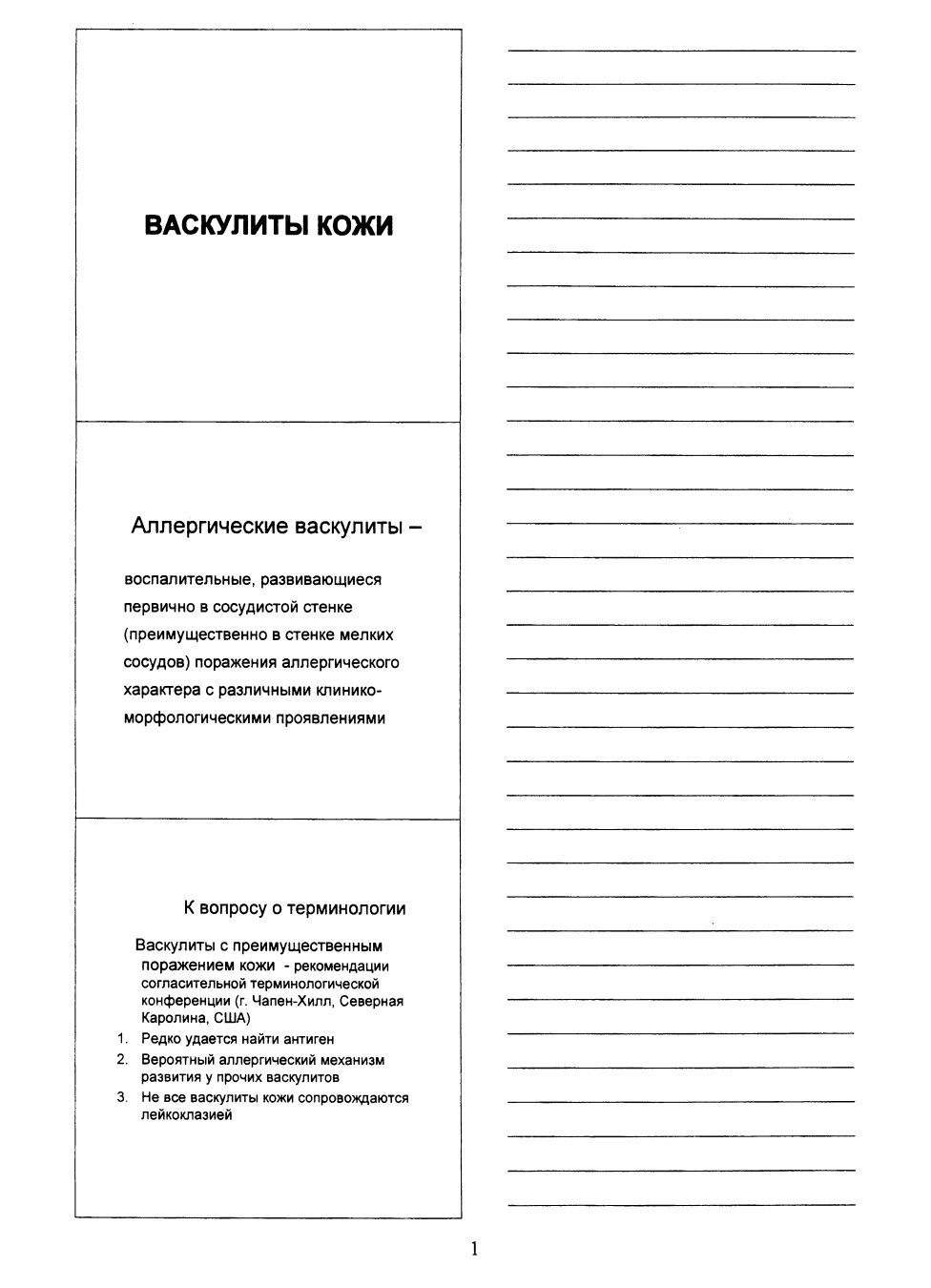 ВАСКУЛИТЫ КОЖИ

Аллергические васкулиты –

воспалительные, развивающиеся первично в сосудистой стенке (преимущественно в стенке мелких сосудов) поражения аллергического характера с различными клинико-морфологическими проявлениями

К вопросу о терминологии

Васкулиты с преимущественным поражением кожи - рекомендации согласительной терминологической конференции (г. Чапен-Хилл, Северная Каролина, США)

1. Редко удается найти антиген
2. Вероятный аллергический механизм развития у прочих васкулитов
3. Не все васкулиты кожи сопровождаются лейкоклазией

1